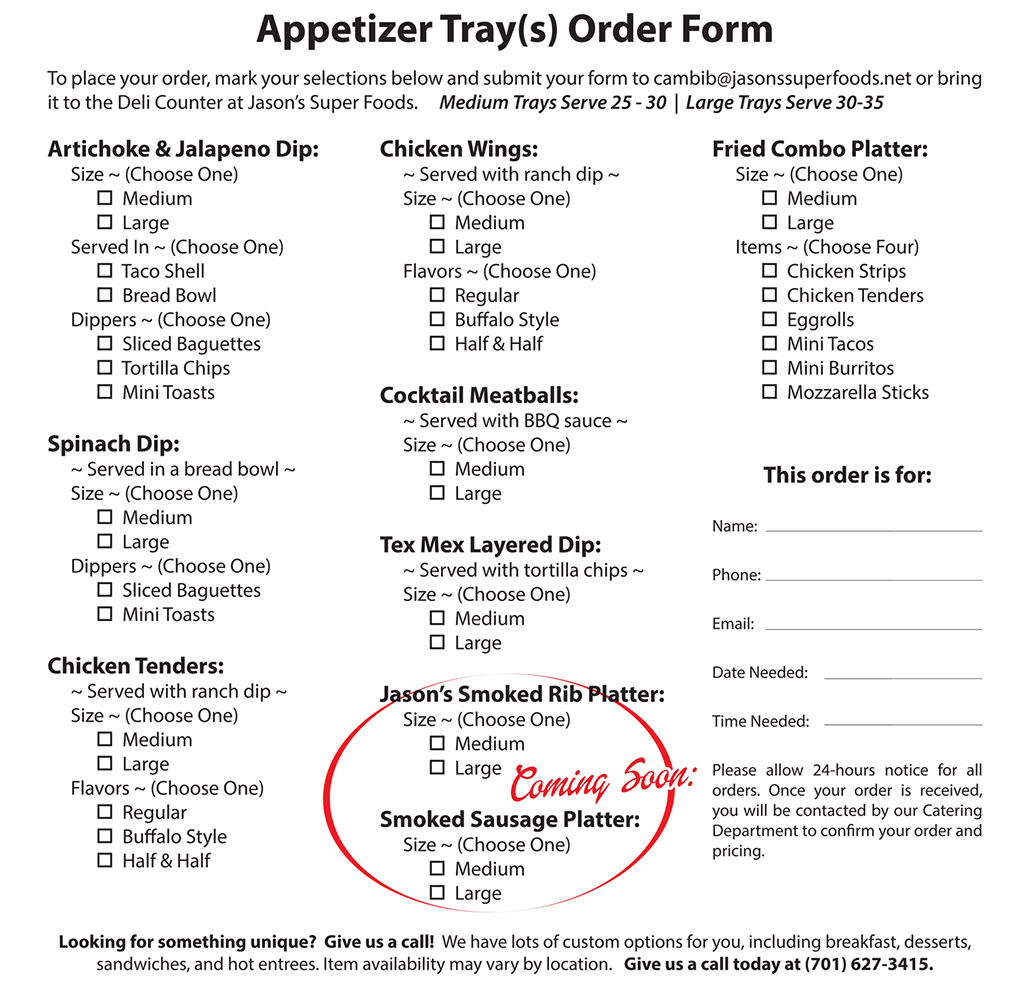 Appetizer Tray(s) Order Form

To place your order, mark your selections below and submit your form to cambib@jasonssuperfoods.net or bring it to the Deli Counter at Jason's Super Foods. Medium Trays Serve 25 - 30 | Large Trays Serve 30-35

Artichoke & Jalapeno Dip:
Size ~ (Choose One)
☐ Medium
☐ Large
Served In ~ (Choose One)
☐ Taco Shell
☐ Bread Bowl
Dippers ~ (Choose One)
☐ Sliced Baguettes
☐ Tortilla Chips
☐ Mini Toasts

Spinach Dip:
~ Served in a bread bowl ~
Size ~ (Choose One)
☐ Medium
☐ Large
Dippers ~ (Choose One)
☐ Sliced Baguettes
☐ Mini Toasts

Chicken Tenders:
~ Served with ranch dip ~
Size ~ (Choose One)
☐ Medium
☐ Large
Flavors ~ (Choose One)
☐ Regular
☐ Buffalo Style
☐ Half & Half

Chicken Wings:
~ Served with ranch dip ~
Size ~ (Choose One)
☐ Medium
☐ Large
Flavors ~ (Choose One)
☐ Regular
☐ Buffalo Style
☐ Half & Half

Cocktail Meatballs:
~ Served with BBQ sauce ~
Size ~ (Choose One)
☐ Medium
☐ Large

Tex Mex Layered Dip:
~ Served with tortilla chips ~
Size ~ (Choose One)
☐ Medium
☐ Large

Jason's Smoked Rib Platter:
Size ~ (Choose One)
☐ Medium
☐ Large

Coming Soon:

Smoked Sausage Platter:
Size ~ (Choose One)
☐ Medium
☐ Large

Fried Combo Platter:
Size ~ (Choose One)
☐ Medium
☐ Large
Items ~ (Choose Four)
☐ Chicken Strips
☐ Chicken Tenders
☐ Eggrolls
☐ Mini Tacos
☐ Mini Burritos
☐ Mozzarella Sticks

This order is for:

Name: ____

Phone: ____

Email: ____

Date Needed: ____

Time Needed: ____

Please allow 24-hours notice for all orders. Once your order is received, you will be contacted by our Catering Department to confirm your order and pricing.

Looking for something unique? Give us a call! We have lots of custom options for you, including breakfast, desserts, sandwiches, and hot entrees. Item availability may vary by location. Give us a call today at (701) 627-3415.